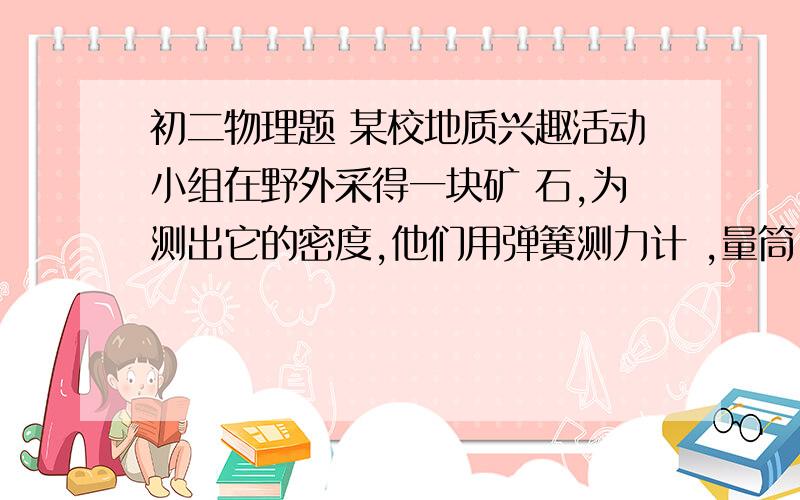 初二物理题 某校地质兴趣活动小组在野外采得一块矿 石,为测出它的密度,他们用弹簧测力计 ,量筒